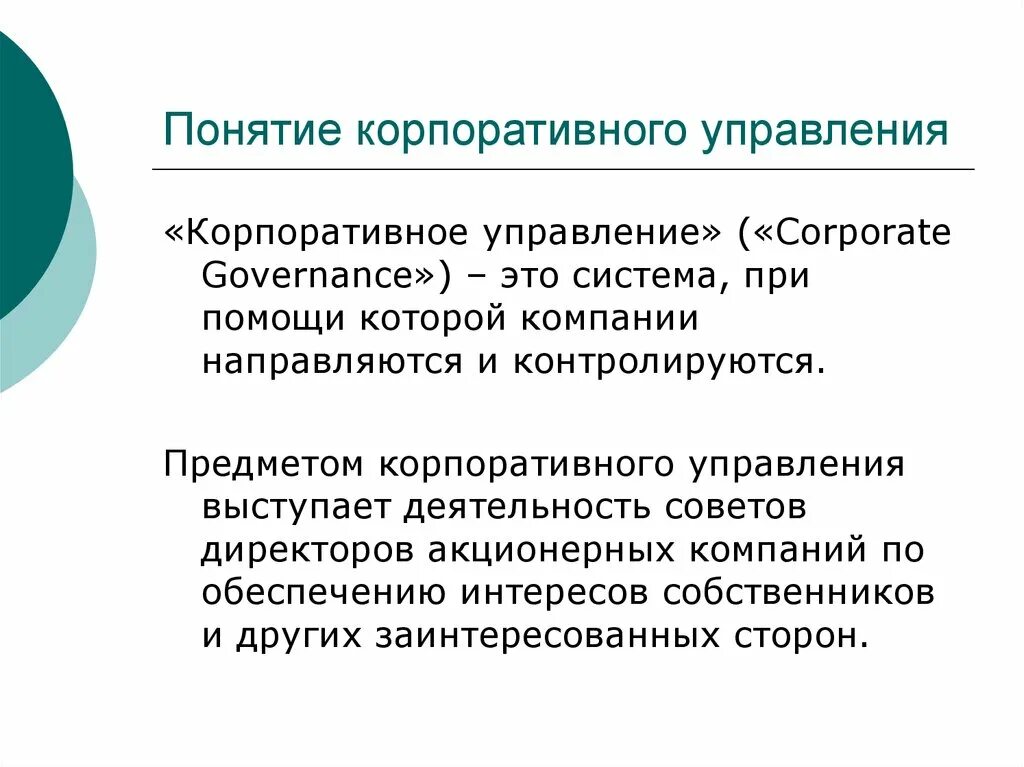 Понятие корпоративного управления

«Корпоративное управление» («Corporate Governance») – это система, при помощи которой компании направляются и контролируются.

Предметом корпоративного управления выступает деятельность советов директоров акционерных компаний по обеспечению интересов собственников и других заинтересованных сторон.